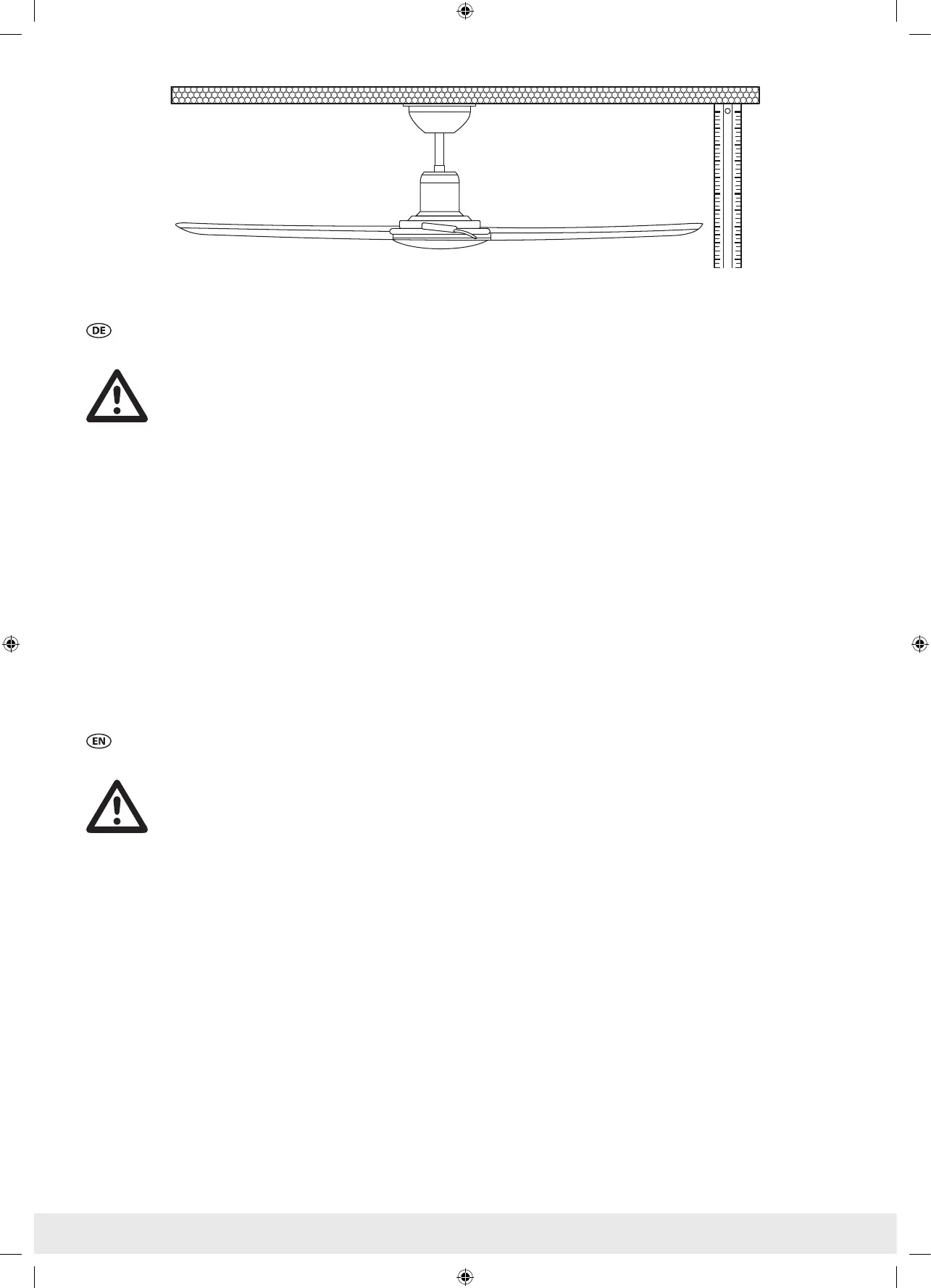 DE

EN